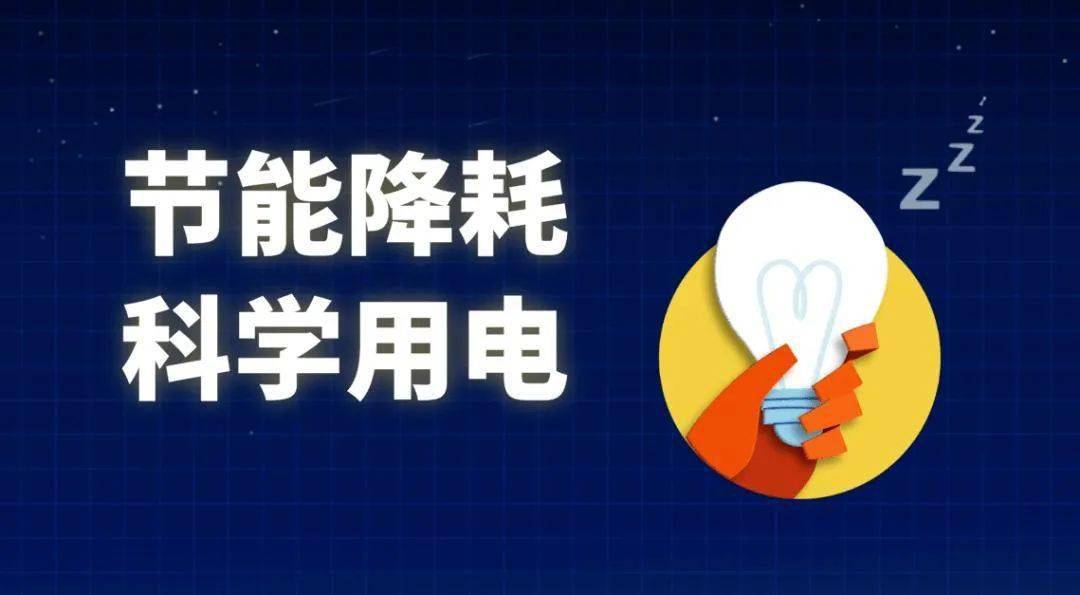 节能降耗
科学用电

Z Z Z